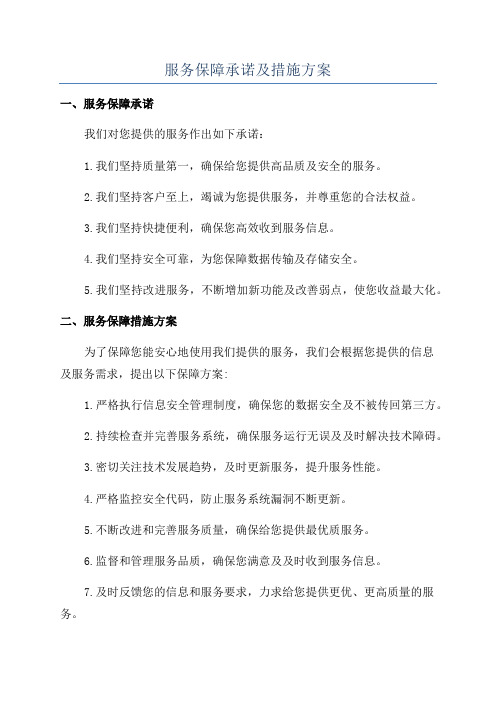 服务保障承诺及措施方案

一、服务保障承诺

我们对您提供的服务作出如下承诺：

1.我们坚持质量第一，确保给您提供高品质及安全的服务。

2.我们坚持客户至上，竭诚为您提供服务，并尊重您的合法权益。

3.我们坚持快捷便利，确保您高效收到服务信息。

4.我们坚持安全可靠，为您保障数据传输及存储安全。

5.我们坚持改进服务，不断增加新功能及改善弱点，使您收益最大化。

二、服务保障措施方案

为了保障您能安心地使用我们提供的服务，我们会根据您提供的信息及服务需求，提出以下保障方案：

1.严格执行信息安全管理制度，确保您的数据安全及不被传回第三方。

2.持续检查并完善服务系统，确保服务运行无误及及时解决技术障碍。

3.密切关注技术发展趋势，及时更新服务，提升服务性能。

4.严格监控安全代码，防止服务系统漏洞不断更新。

5.不断改进和完善服务质量，确保给您提供最优质服务。

6.监督和管理服务品质，确保您满意及及时收到服务信息。

7.及时反馈您的信息和服务要求，力求给您提供更优、更高质量的服务。